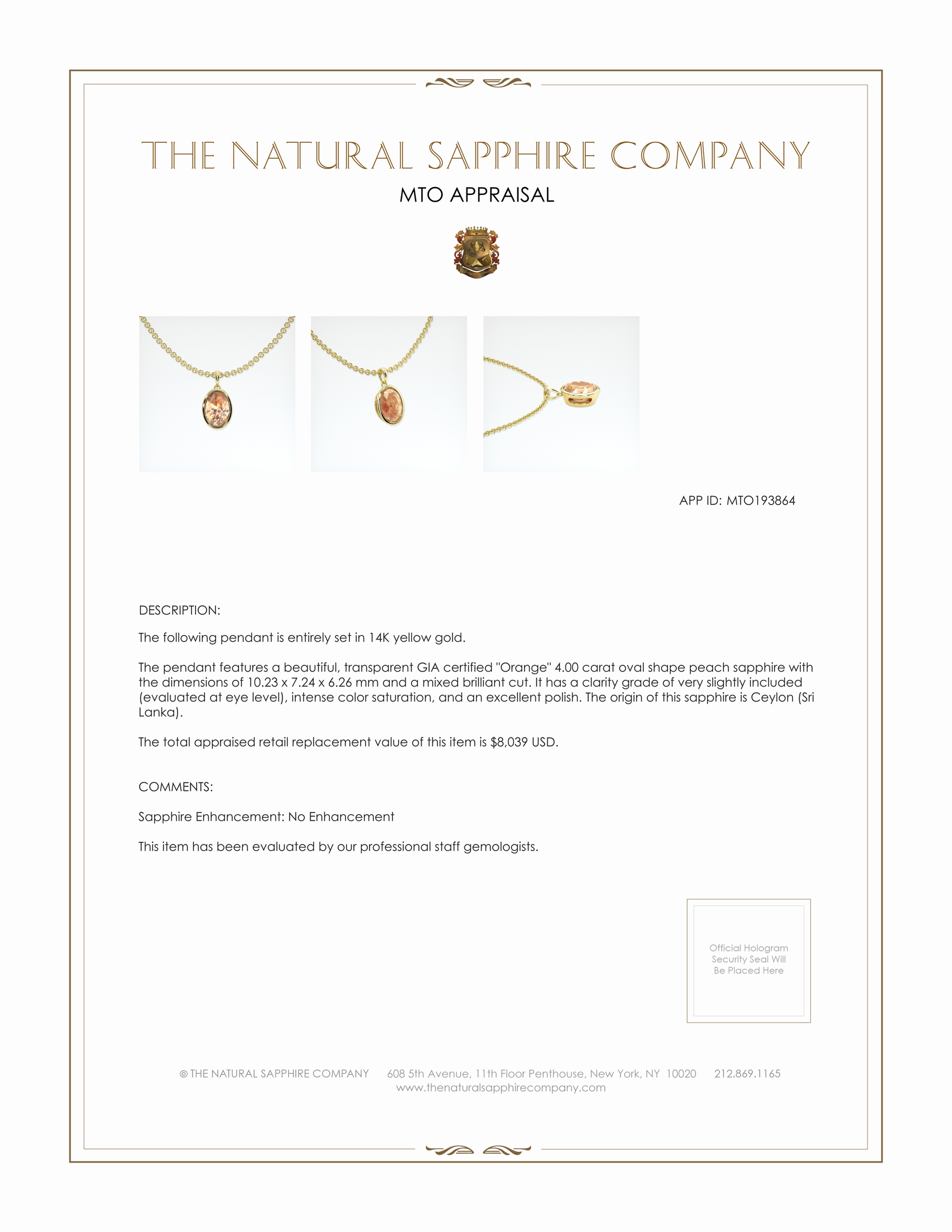 THE NATURAL SAPPHIRE COMPANY

MTO APPRAISAL

APP ID: MTO193864

DESCRIPTION:

The following pendant is entirely set in 14K yellow gold.

The pendant features a beautiful, transparent GIA certified "Orange" 4.00 carat oval shape peach sapphire with the dimensions of 10.23 x 7.24 x 6.26 mm and a mixed brilliant cut. It has a clarity grade of very slightly included (evaluated at eye level), intense color saturation, and an excellent polish. The origin of this sapphire is Ceylon (Sri Lanka).

The total appraised retail replacement value of this item is $8,039 USD.

COMMENTS:

Sapphire Enhancement: No Enhancement

This item has been evaluated by our professional staff gemologists.

Official Hologram Security Seal Will Be Placed Here

© THE NATURAL SAPPHIRE COMPANY 608 5th Avenue, 11th Floor Penthouse, New York, NY 10020 212.869.1165
www.thenaturalsapphirecompany.com